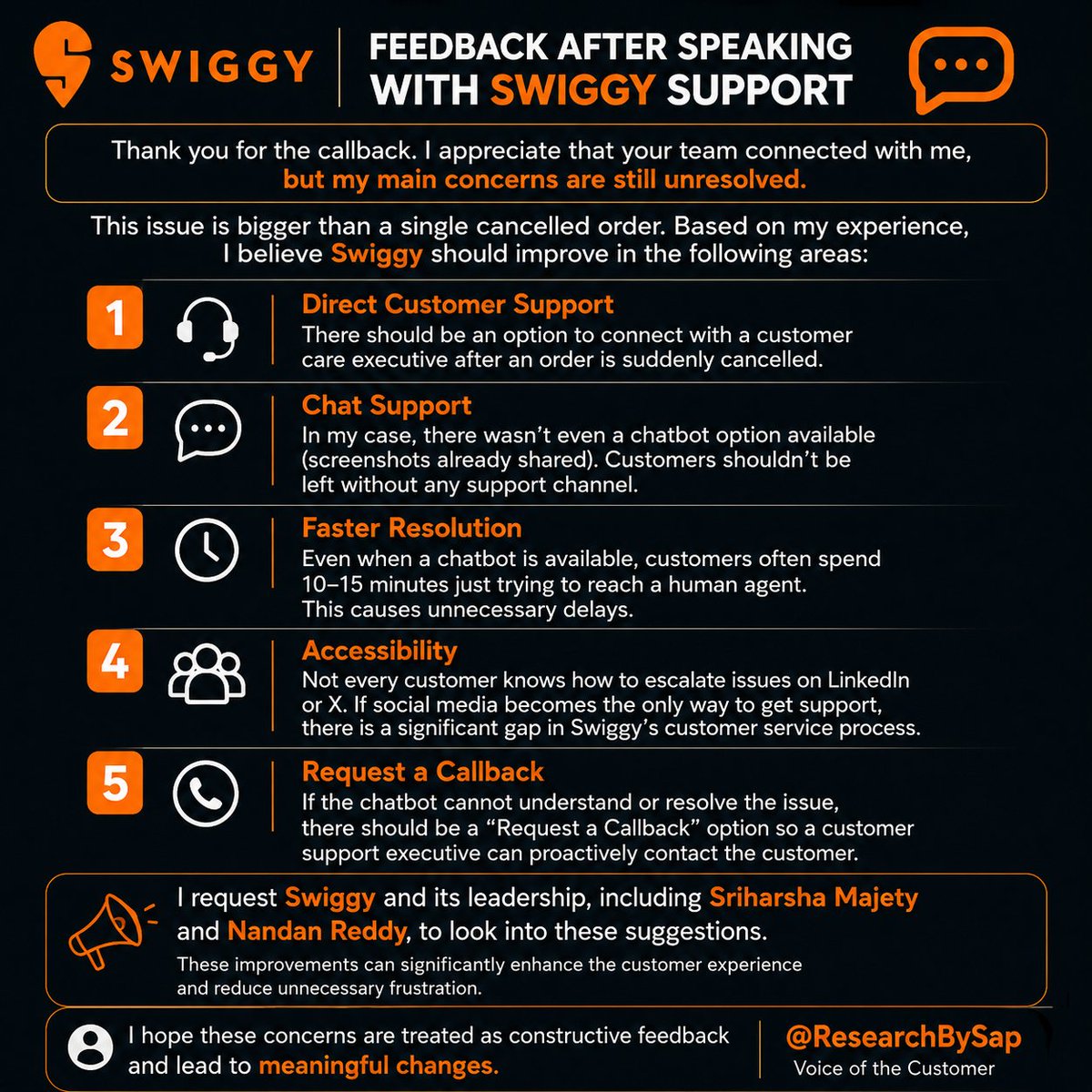 SWIGGY

FEEDBACK AFTER SPEAKING WITH SWIGGY SUPPORT

Thank you for the callback. I appreciate that your team connected with me, but my main concerns are still unresolved.

This issue is bigger than a single cancelled order. Based on my experience, I believe Swiggy should improve in the following areas:

1
Direct Customer Support
There should be an option to connect with a customer care executive after an order is suddenly cancelled.

2
Chat Support
In my case, there wasn't even a chatbot option available (screenshots already shared). Customers shouldn't be left without any support channel.

3
Faster Resolution
Even when a chatbot is available, customers often spend 10–15 minutes just trying to reach a human agent. This causes unnecessary delays.

4
Accessibility
Not every customer knows how to escalate issues on LinkedIn or X. If social media becomes the only way to get support, there is a significant gap in Swiggy's customer service process.

5
Request a Callback
If the chatbot cannot understand or resolve the issue, there should be a "Request a Callback" option so a customer support executive can proactively contact the customer.

I request Swiggy and its leadership, including Sriharsha Majety and Nandan Reddy, to look into these suggestions.
These improvements can significantly enhance the customer experience and reduce unnecessary frustration.

I hope these concerns are treated as constructive feedback and lead to meaningful changes.

@ResearchBySap
Voice of the Customer